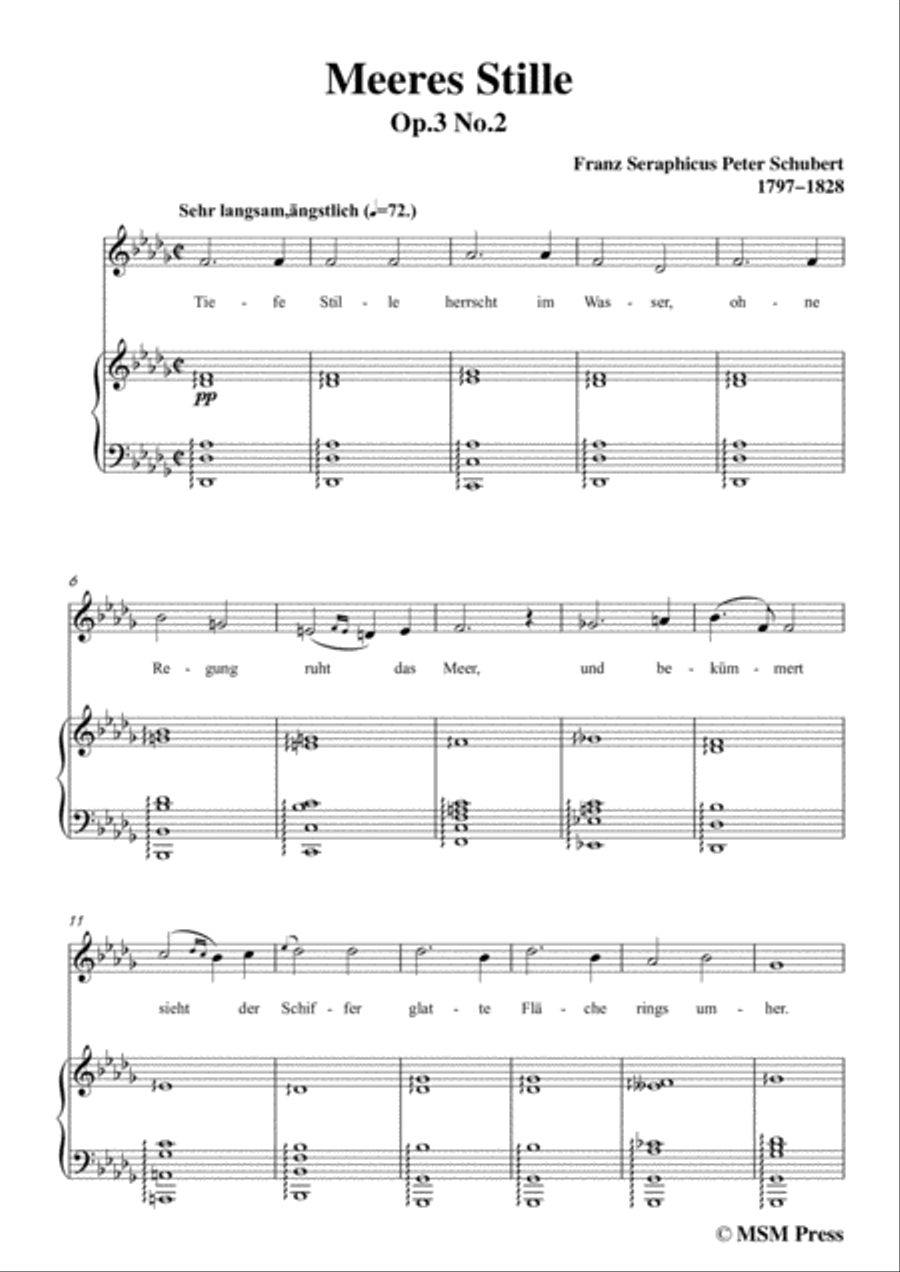 Meeres Stille

Op.3 No.2

Franz Seraphicus Peter Schubert
1797–1828

Sehr langsam,ängstlich (♩=72.)

Tie - fe Stil - le herrscht im Was - ser, oh - ne

pp

6

Re - gung ruht das Meer, und be - küm - mert

11

sieht der Schif - fer glat - te Flä - che rings um - her.

© MSM Press